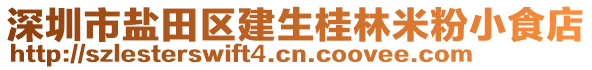 深圳市盐田区建生桂林米粉小食店
http://szlesterswift4.cn.coovee.com